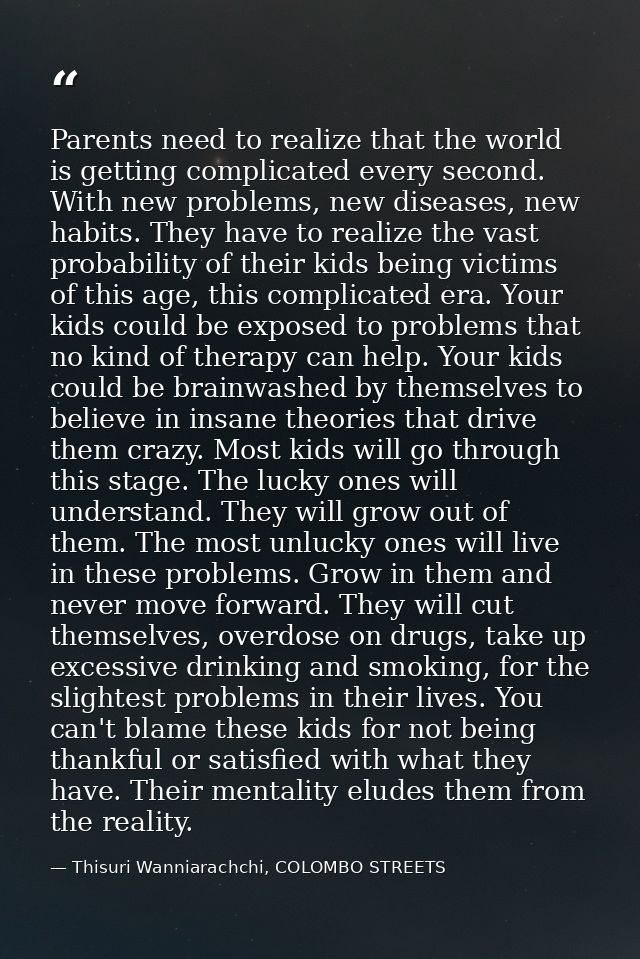 "

Parents need to realize that the world is getting complicated every second. With new problems, new diseases, new habits. They have to realize the vast probability of their kids being victims of this age, this complicated era. Your kids could be exposed to problems that no kind of therapy can help. Your kids could be brainwashed by themselves to believe in insane theories that drive them crazy. Most kids will go through this stage. The lucky ones will understand. They will grow out of them. The most unlucky ones will live in these problems. Grow in them and never move forward. They will cut themselves, overdose on drugs, take up excessive drinking and smoking, for the slightest problems in their lives. You can't blame these kids for not being thankful or satisfied with what they have. Their mentality eludes them from the reality.

— Thisuri Wanniarachchi, COLOMBO STREETS